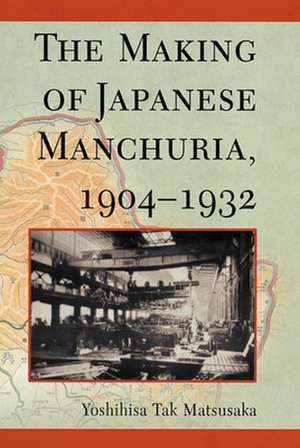 THE MAKING OF JAPANESE MANCHURIA, 1904–1932

Yoshihisa Tak Matsusaka